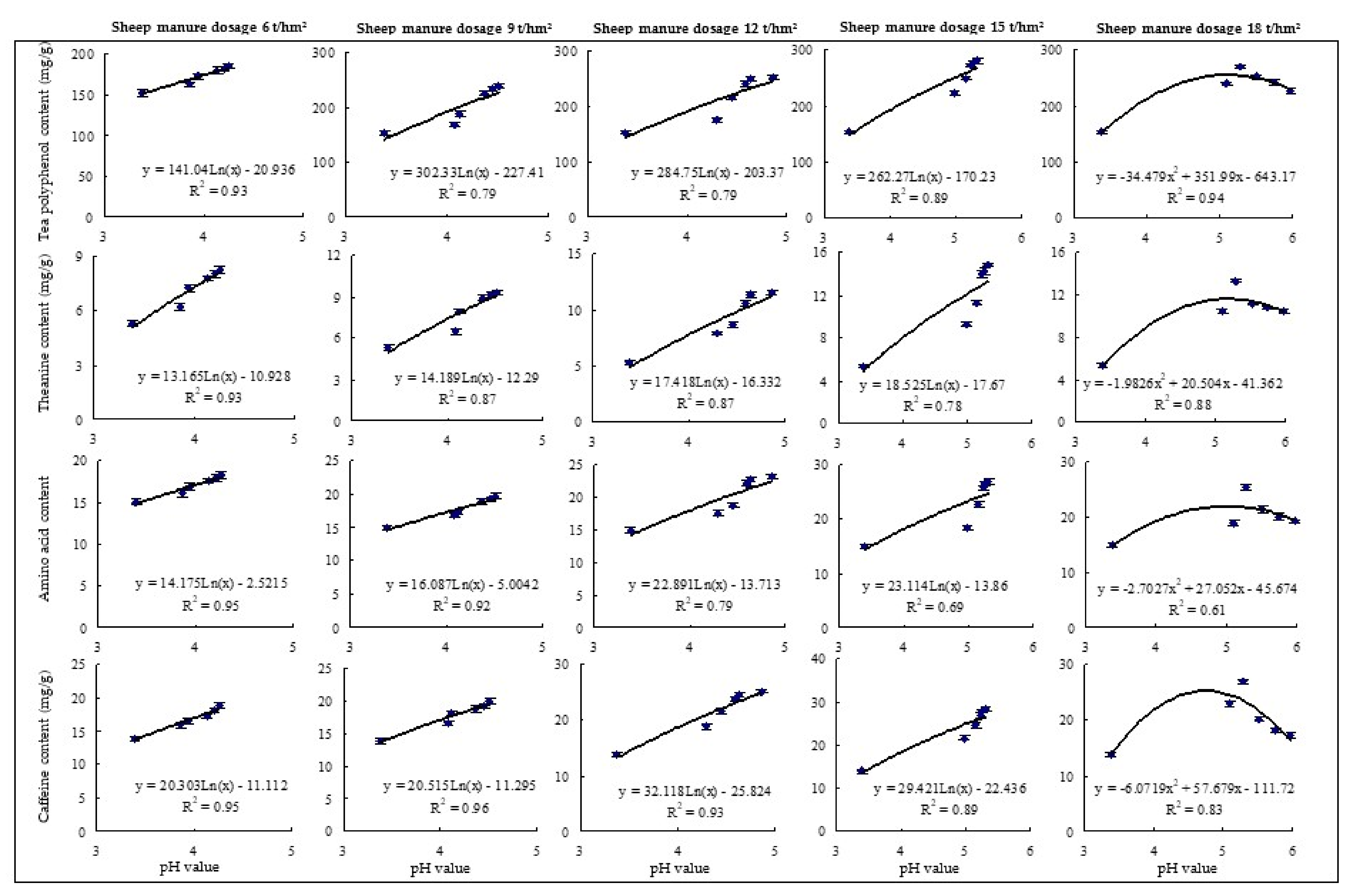 Sheep manure dosage 6 t/hm²

Sheep manure dosage 9 t/hm²

Sheep manure dosage 12 t/hm²

Sheep manure dosage 15 t/hm²

Sheep manure dosage 18 t/hm²

Tea polyphenol content (mg/g)

200 150 100 50 0
3 4 5
$y = 141.04Ln(x) - 20.936$
$R^2 = 0.93$

300 200 100 0
3 4 5
$y = 302.33Ln(x) - 227.41$
$R^2 = 0.79$

300 200 100 0
3 4 5
$y = 284.75Ln(x) - 203.37$
$R^2 = 0.79$

300 200 100 0
3 4 5 6
$y = 262.27Ln(x) - 170.23$
$R^2 = 0.89$

300 200 100 0
3 4 5 6
$y = -34.479x^2 + 351.99x - 643.17$
$R^2 = 0.94$

Theanine content (mg/g)

9 6 3 0
3 4 5
$y = 13.165Ln(x) - 10.928$
$R^2 = 0.93$

12 9 6 3 0
3 4 5
$y = 14.189Ln(x) - 12.29$
$R^2 = 0.87$

15 10 5 0
3 4 5
$y = 17.418Ln(x) - 16.332$
$R^2 = 0.87$

16 12 8 4 0
3 4 5 6
$y = 18.525Ln(x) - 17.67$
$R^2 = 0.78$

16 12 8 4 0
3 4 5 6
$y = -1.9826x^2 + 20.504x - 41.362$
$R^2 = 0.88$

Amino acid content

20 15 10 5 0
3 4 5
$y = 14.175Ln(x) - 2.5215$
$R^2 = 0.95$

25 20 15 10 5 0
3 4 5
$y = 16.087Ln(x) - 5.0042$
$R^2 = 0.92$

25 20 15 10 5 0
3 4 5
$y = 22.891Ln(x) - 13.713$
$R^2 = 0.79$

30 20 10 0
3 4 5 6
$y = 23.114Ln(x) - 13.86$
$R^2 = 0.69$

30 20 10 0
3 4 5 6
$y = -2.7027x^2 + 27.052x - 45.674$
$R^2 = 0.61$

Caffeine content (mg/g)

25 20 15 10 5 0
3 4 5
$y = 20.303Ln(x) - 11.112$
$R^2 = 0.95$
pH value

25 20 15 10 5 0
3 4 5
$y = 20.515Ln(x) - 11.295$
$R^2 = 0.96$
pH value

30 20 10 0
3 4 5
$y = 32.118Ln(x) - 25.824$
$R^2 = 0.93$
pH value

40 30 20 10 0
3 4 5 6
$y = 29.421Ln(x) - 22.436$
$R^2 = 0.89$
pH value

30 20 10 0
3 4 5 6
$y = -6.0719x^2 + 57.679x - 111.72$
$R^2 = 0.83$
pH value